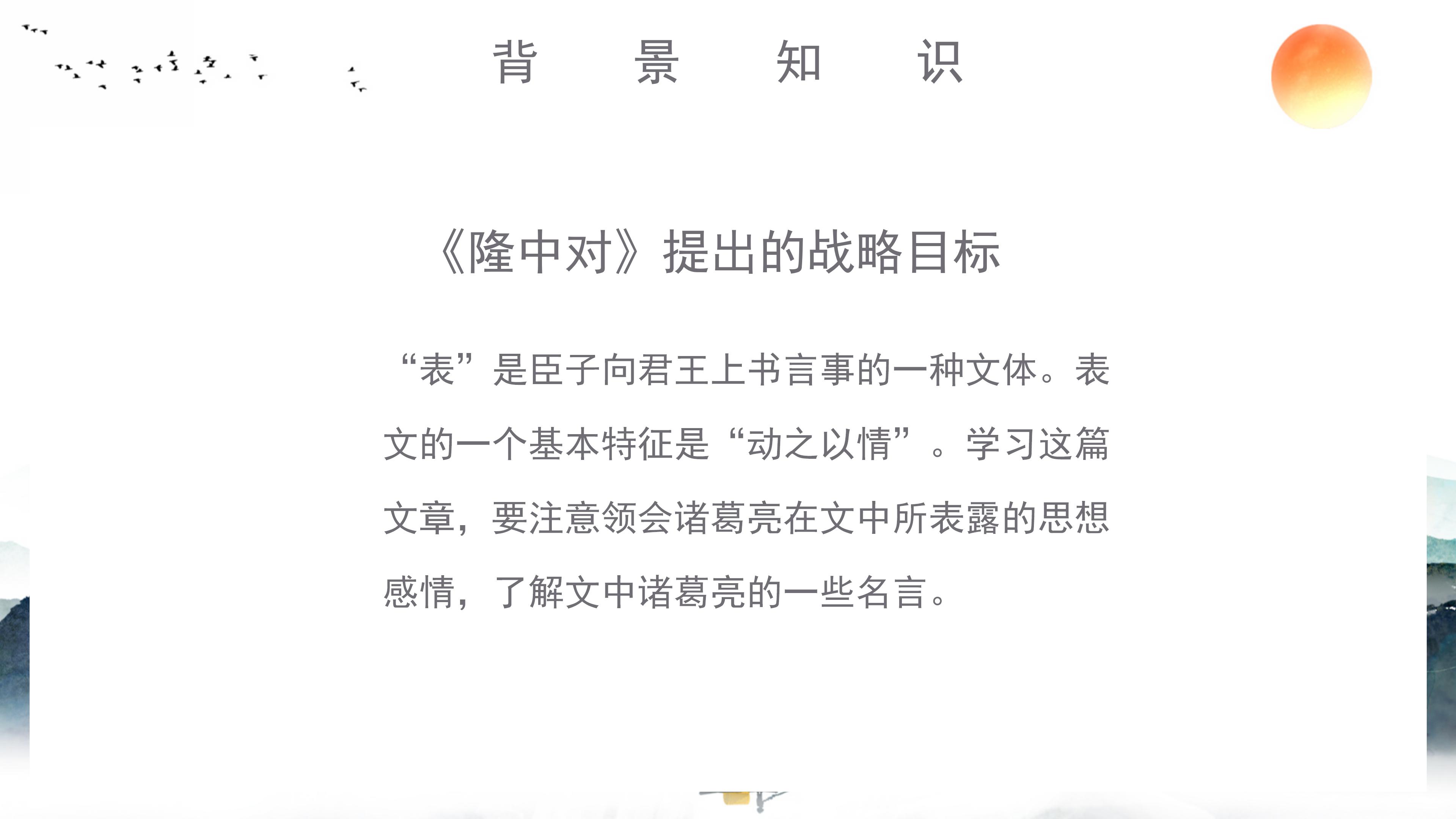 背 景 知 识

《隆中对》提出的战略目标

“表”是臣子向君王上书言事的一种文体。表文的一个基本特征是“动之以情”。学习这篇文章，要注意领会诸葛亮在文中所表露的思想感情，了解文中诸葛亮的一些名言。